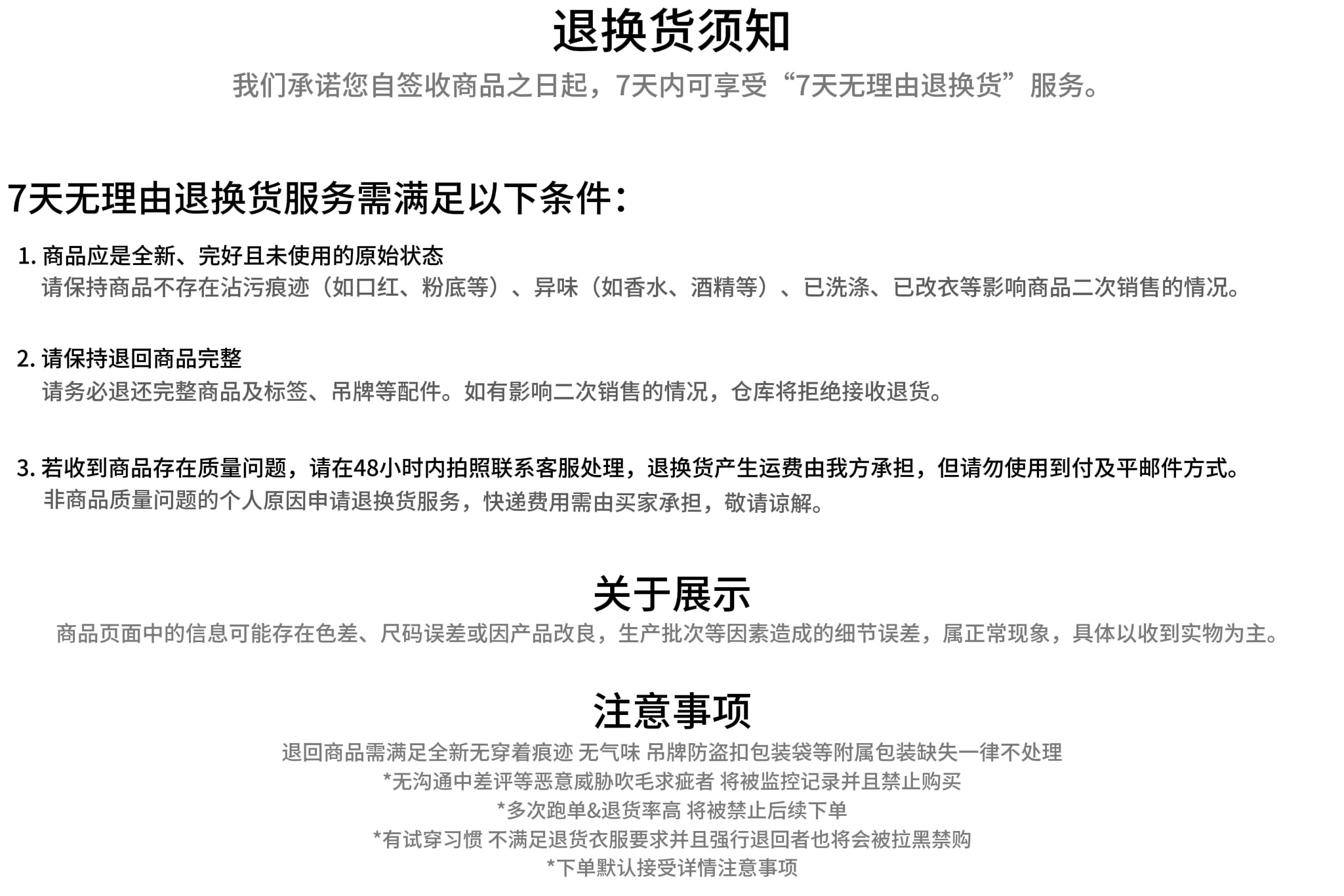 退换货须知

我们承诺您自签收商品之日起，7天内可享受“7天无理由退换货”服务。

7天无理由退换货服务需满足以下条件：

1. 商品应是全新、完好且未使用的原始状态
请保持商品不存在沾污痕迹（如口红、粉底等）、异味（如香水、酒精等）、已洗涤、已改衣等影响商品二次销售的情况。

2. 请保持退回商品完整
请务必退还完整商品及标签、吊牌等配件。如有影响二次销售的情况，仓库将拒绝接收退货。

3. 若收到商品存在质量问题，请在48小时内拍照联系客服处理，退换货产生运费由我方承担，但请勿使用到付及平邮件方式。
非商品质量问题的个人原因申请退换货服务，快递费用需由买家承担，敬请谅解。

关于展示

商品页面中的信息可能存在色差、尺码误差或因产品改良，生产批次等因素造成的细节误差，属正常现象，具体以收到实物为主。

注意事项

退回商品需满足全新无穿着痕迹 无气味 吊牌防盗扣包装袋等附属包装缺失一律不处理
*无沟通中差评等恶意威胁吹毛求疵者 将被监控记录并且禁止购买
*多次跑单&退货率高 将被禁止后续下单
*有试穿习惯 不满足退货衣服要求并且强行退回者也将会被拉黑禁购
*下单默认接受详情注意事项